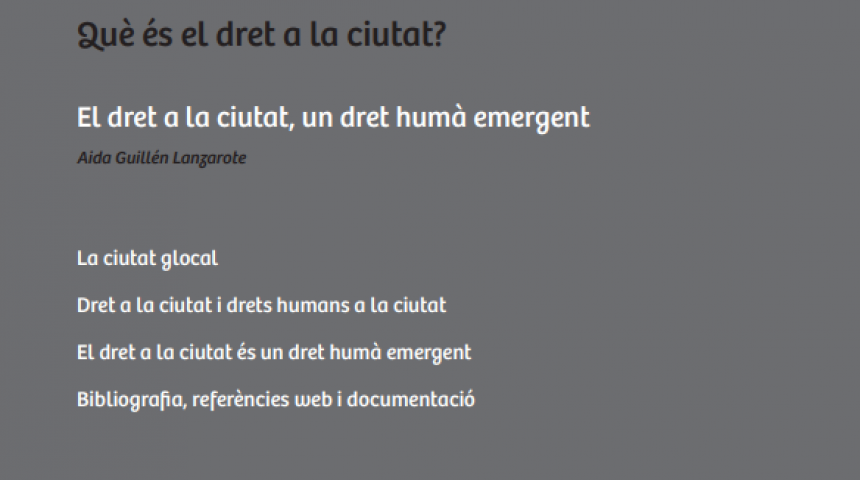 Què és el dret a la ciutat?

El dret a la ciutat, un dret humà emergent

Aida Guillén Lanzarote

La ciutat glocal

Dret a la ciutat i drets humans a la ciutat

El dret a la ciutat és un dret humà emergent

Bibliografia, referències web i documentació